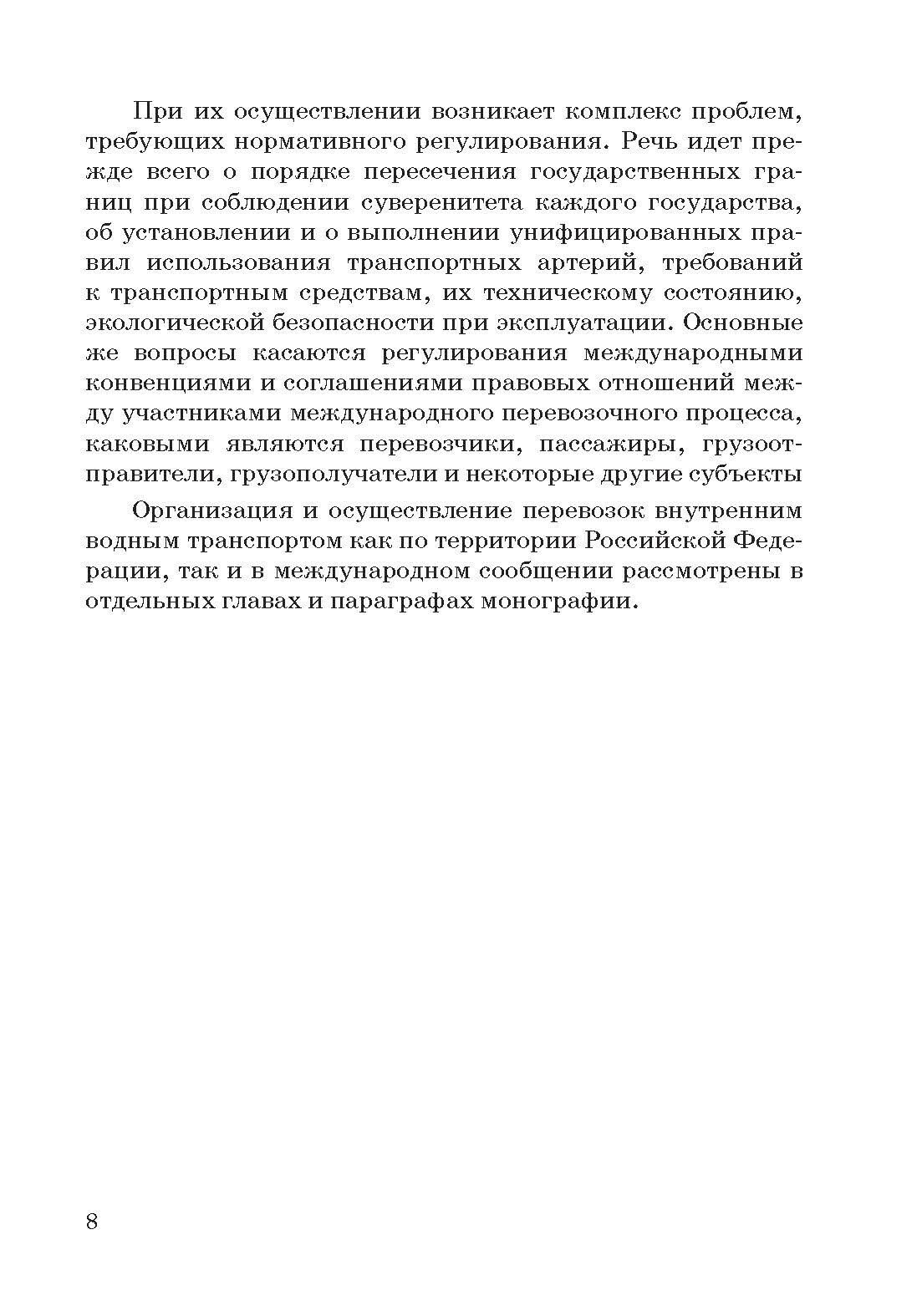 При их осуществлении возникает комплекс проблем, требующих нормативного регулирования. Речь идет прежде всего о порядке пересечения государственных границ при соблюдении суверенитета каждого государства, об установлении и о выполнении унифицированных правил использования транспортных артерий, требований к транспортным средствам, их техническому состоянию, экологической безопасности при эксплуатации. Основные же вопросы касаются регулирования международными конвенциями и соглашениями правовых отношений между участниками международного перевозочного процесса, каковыми являются перевозчики, пассажиры, грузоотправители, грузополучатели и некоторые другие субъекты

Организация и осуществление перевозок внутренним водным транспортом как по территории Российской Федерации, так и в международном сообщении рассмотрены в отдельных главах и параграфах монографии.

8